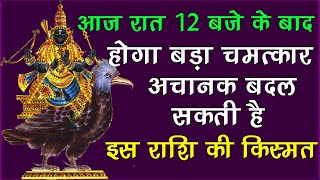 आज रात 12 बजे के बाद
होगा बड़ा चमत्कार
अचानक बदल
सकती है
इस राशि की किस्मत